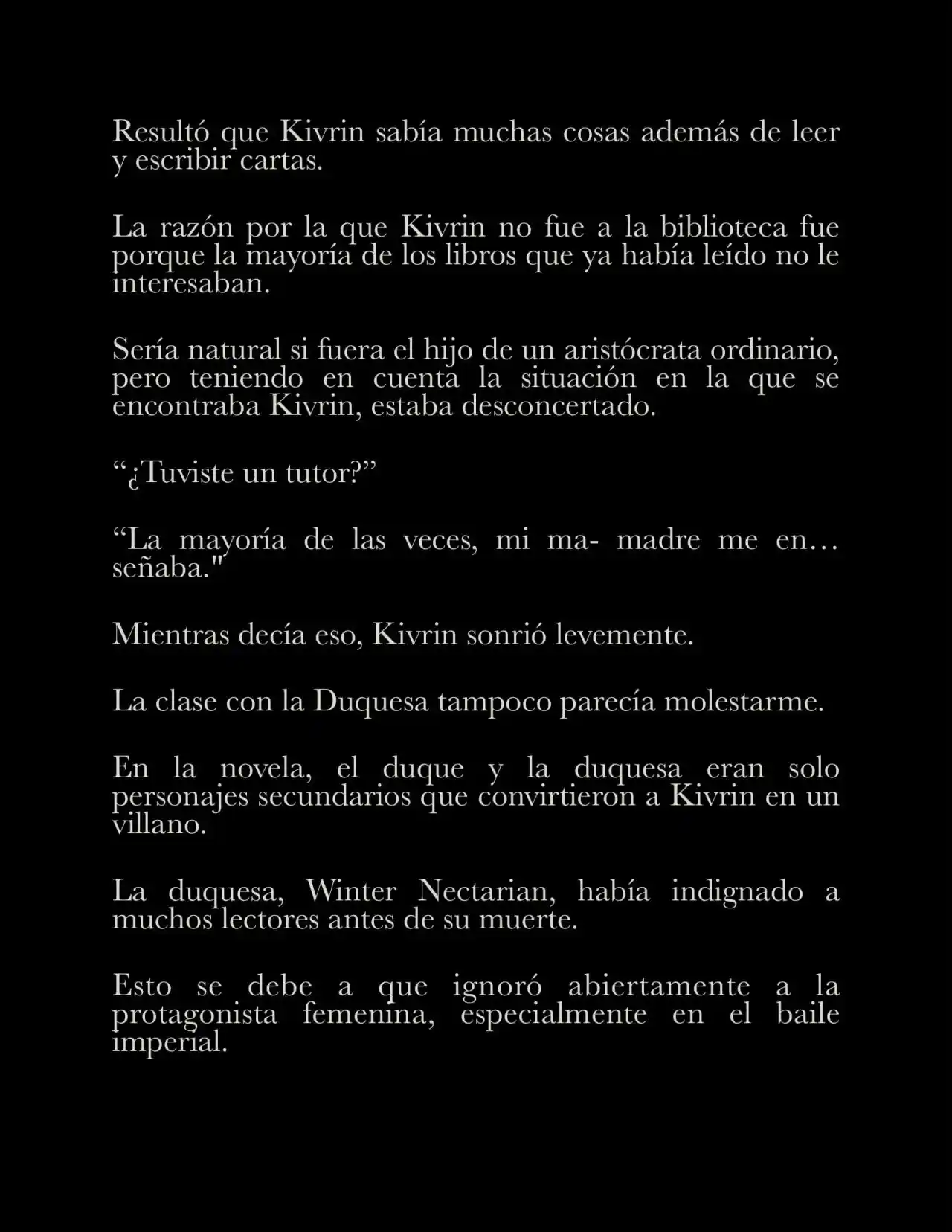 Resultó que Kivrin sabía muchas cosas además de leer y escribir cartas.

La razón por la que Kivrin no fue a la biblioteca fue porque la mayoría de los libros que ya había leído no le interesaban.

Sería natural si fuera el hijo de un aristócrata ordinario, pero teniendo en cuenta la situación en la que se encontraba Kivrin, estaba desconcertado.

“¿Tuviste un tutor?”

“La mayoría de las veces, mi ma- madre me en… señaba."

Mientras decía eso, Kivrin sonrió levemente.

La clase con la Duquesa tampoco parecía molestarme.

En la novela, el duque y la duquesa eran solo personajes secundarios que convirtieron a Kivrin en un villano.

La duquesa, Winter Nectarian, había indignado a muchos lectores antes de su muerte.

Esto se debe a que ignoró abiertamente a la protagonista femenina, especialmente en el baile imperial.